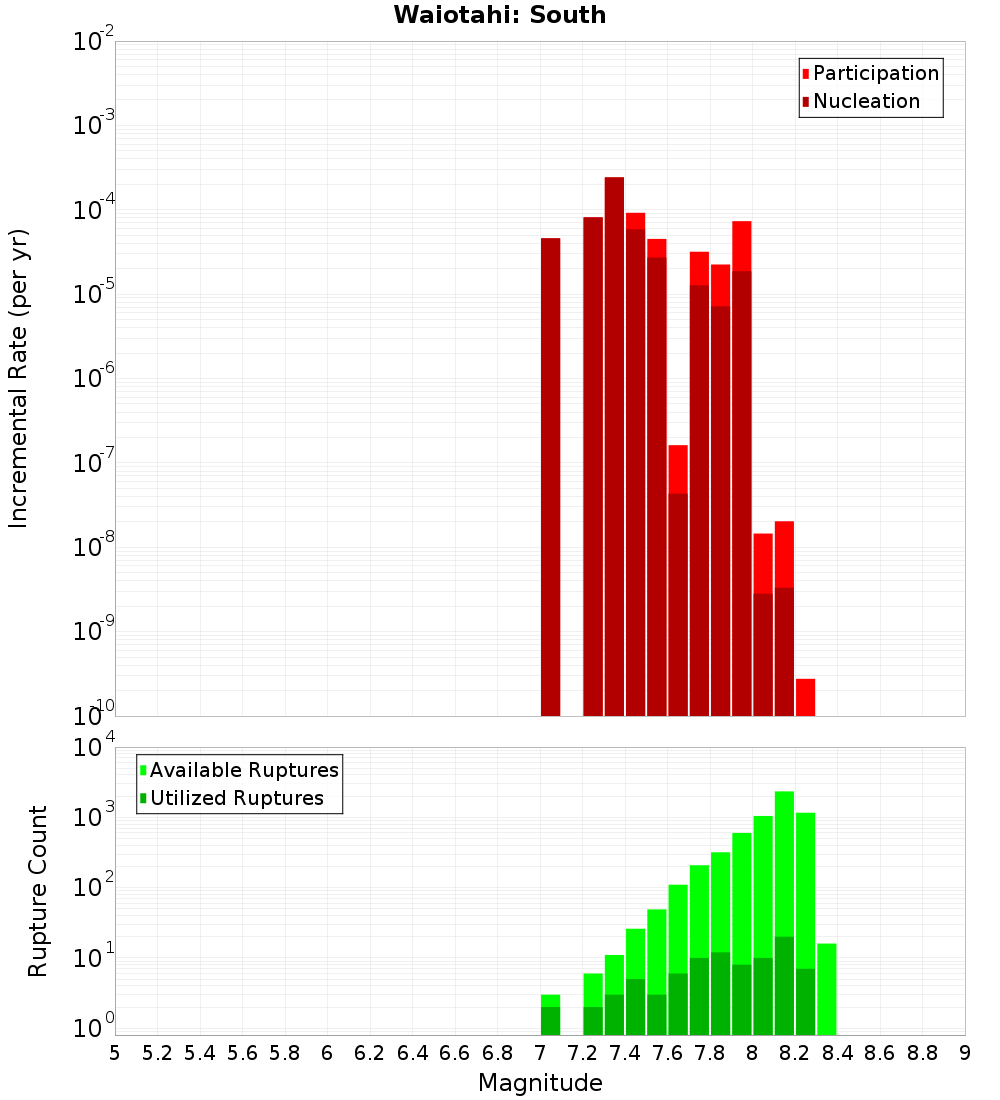 Waiotahi: South

Participation
Nucleation

Incremental Rate (per yr)

$10^{-2}$
$10^{-3}$
$10^{-4}$
$10^{-5}$
$10^{-6}$
$10^{-7}$
$10^{-8}$
$10^{-9}$
$10^{-10}$

Available Ruptures
Utilized Ruptures

Rupture Count

$10^{4}$
$10^{3}$
$10^{2}$
$10^{1}$
$10^{0}$

5 5.2 5.4 5.6 5.8 6 6.2 6.4 6.6 6.8 7 7.2 7.4 7.6 7.8 8 8.2 8.4 8.6 8.8 9

Magnitude